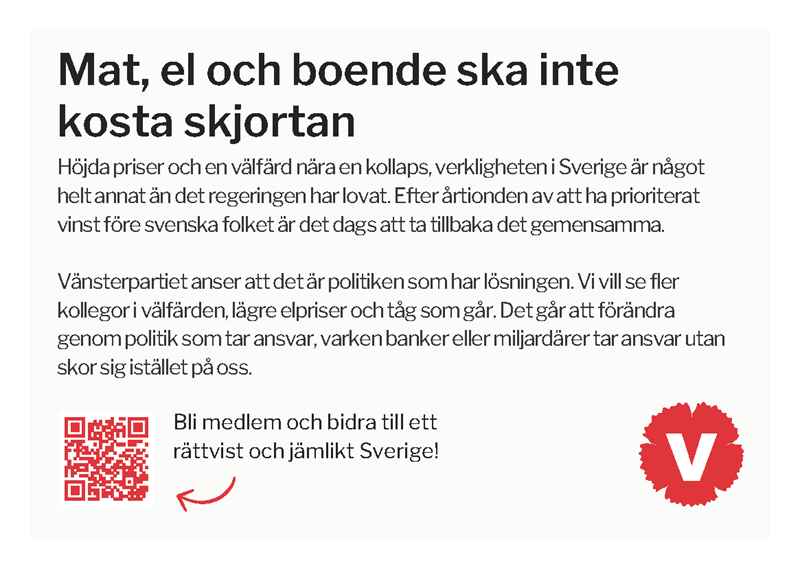 Mat, el och boende ska inte kosta skjortan

Höjda priser och en välfärd nära en kollaps, verkligheten i Sverige är något helt annat än det regeringen har lovat. Efter årtionden av att ha prioriterat vinst före svenska folket är det dags att ta tillbaka det gemensamma.

Vänsterpartiet anser att det är politiken som har lösningen. Vi vill se fler kollegor i välfärden, lägre elpriser och tåg som går. Det går att förändra genom politik som tar ansvar, varken banker eller miljardärer tar ansvar utan skor sig istället på oss.

Bli medlem och bidra till ett rättvist och jämlikt Sverige!

V